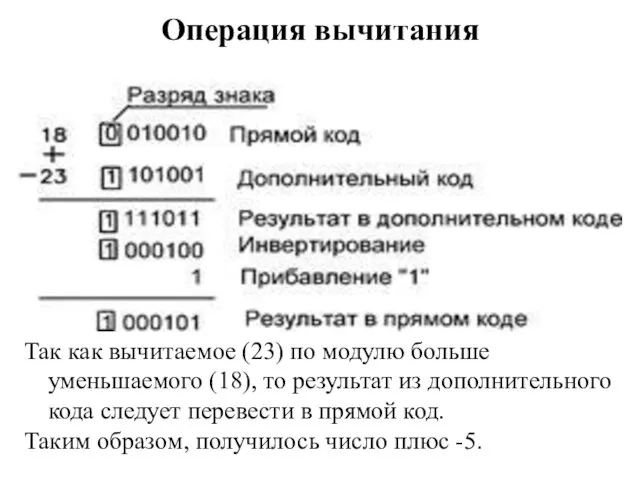 Операция вычитания

Разряд знака

18 0 010010 Прямой код
+
−23 1 101001 Дополнительный код

1 111011 Результат в дополнительном коде
1 000100 Инвертирование
1 Прибавление "1"

1 000101 Результат в прямом коде

Так как вычитаемое (23) по модулю больше уменьшаемого (18), то результат из дополнительного кода следует перевести в прямой код.

Таким образом, получилось число плюс -5.